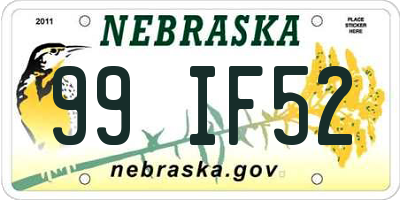 2011

NEBRASKA

PLACE STICKER HERE

99 IF52

nebraska.gov